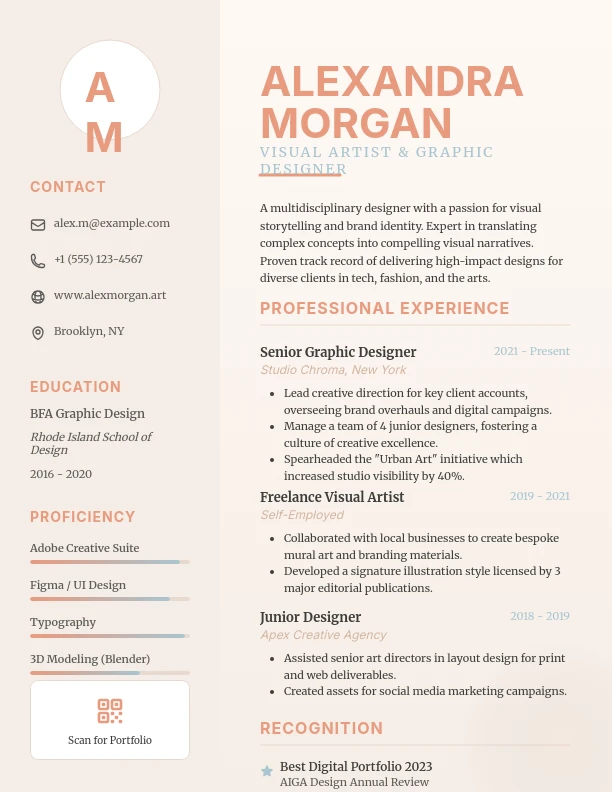 A M

CONTACT

alex.m@example.com

+1 (555) 123-4567

www.alexmorgan.art

Brooklyn, NY

EDUCATION

BFA Graphic Design

Rhode Island School of Design

2016 - 2020

PROFICIENCY

Adobe Creative Suite

Figma / UI Design

Typography

3D Modeling (Blender)

Scan for Portfolio

ALEXANDRA MORGAN

VISUAL ARTIST & GRAPHIC DESIGNER

A multidisciplinary designer with a passion for visual storytelling and brand identity. Expert in translating complex concepts into compelling visual narratives. Proven track record of delivering high-impact designs for diverse clients in tech, fashion, and the arts.

PROFESSIONAL EXPERIENCE

Senior Graphic Designer
2021 - Present
Studio Chroma, New York

• Lead creative direction for key client accounts, overseeing brand overhauls and digital campaigns.
• Manage a team of 4 junior designers, fostering a culture of creative excellence.
• Spearheaded the "Urban Art" initiative which increased studio visibility by 40%.

Freelance Visual Artist
2019 - 2021
Self-Employed

• Collaborated with local businesses to create bespoke mural art and branding materials.
• Developed a signature illustration style licensed by 3 major editorial publications.

Junior Designer
2018 - 2019
Apex Creative Agency

• Assisted senior art directors in layout design for print and web deliverables.
• Created assets for social media marketing campaigns.

RECOGNITION

Best Digital Portfolio 2023
AIGA Design Annual Review